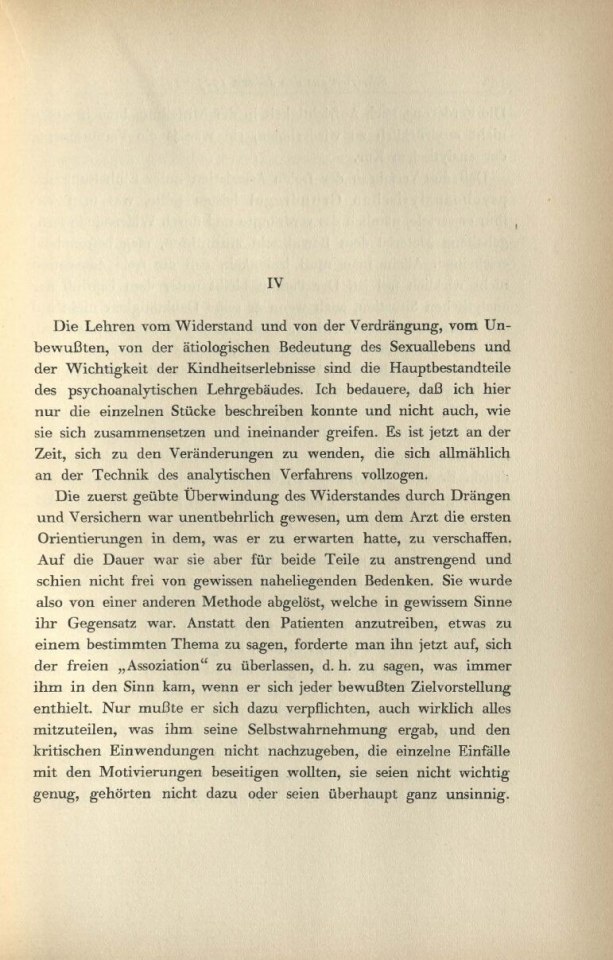 IV

Die Lehren vom Widerstand und von der Verdrängung, vom Unbewußten, von der ätiologischen Bedeutung des Sexuallebens und der Wichtigkeit der Kindheitserlebnisse sind die Hauptbestandteile des psychoanalytischen Lehrgebäudes. Ich bedauere, daß ich hier nur die einzelnen Stücke beschreiben konnte und nicht auch, wie sie sich zusammensetzen und ineinander greifen. Es ist jetzt an der Zeit, sich zu den Veränderungen zu wenden, die sich allmählich an der Technik des analytischen Verfahrens vollzogen.

Die zuerst geübte Überwindung des Widerstandes durch Drängen und Versichern war unentbehrlich gewesen, um dem Arzt die ersten Orientierungen in dem, was er zu erwarten hatte, zu verschaffen. Auf die Dauer war sie aber für beide Teile zu anstrengend und schien nicht frei von gewissen naheliegenden Bedenken. Sie wurde also von einer anderen Methode abgelöst, welche in gewissem Sinne ihr Gegensatz war. Anstatt den Patienten anzutreiben, etwas zu einem bestimmten Thema zu sagen, forderte man ihn jetzt auf, sich der freien „Assoziation“ zu überlassen, d. h. zu sagen, was immer ihm in den Sinn kam, wenn er sich jeder bewußten Zielvorstellung enthielt. Nur mußte er sich dazu verpflichten, auch wirklich alles mitzuteilen, was ihm seine Selbstwahrnehmung ergab, und den kritischen Einwendungen nicht nachzugeben, die einzelne Einfälle mit den Motivierungen beseitigen wollten, sie seien nicht wichtig genug, gehörten nicht dazu oder seien überhaupt ganz unsinnig.